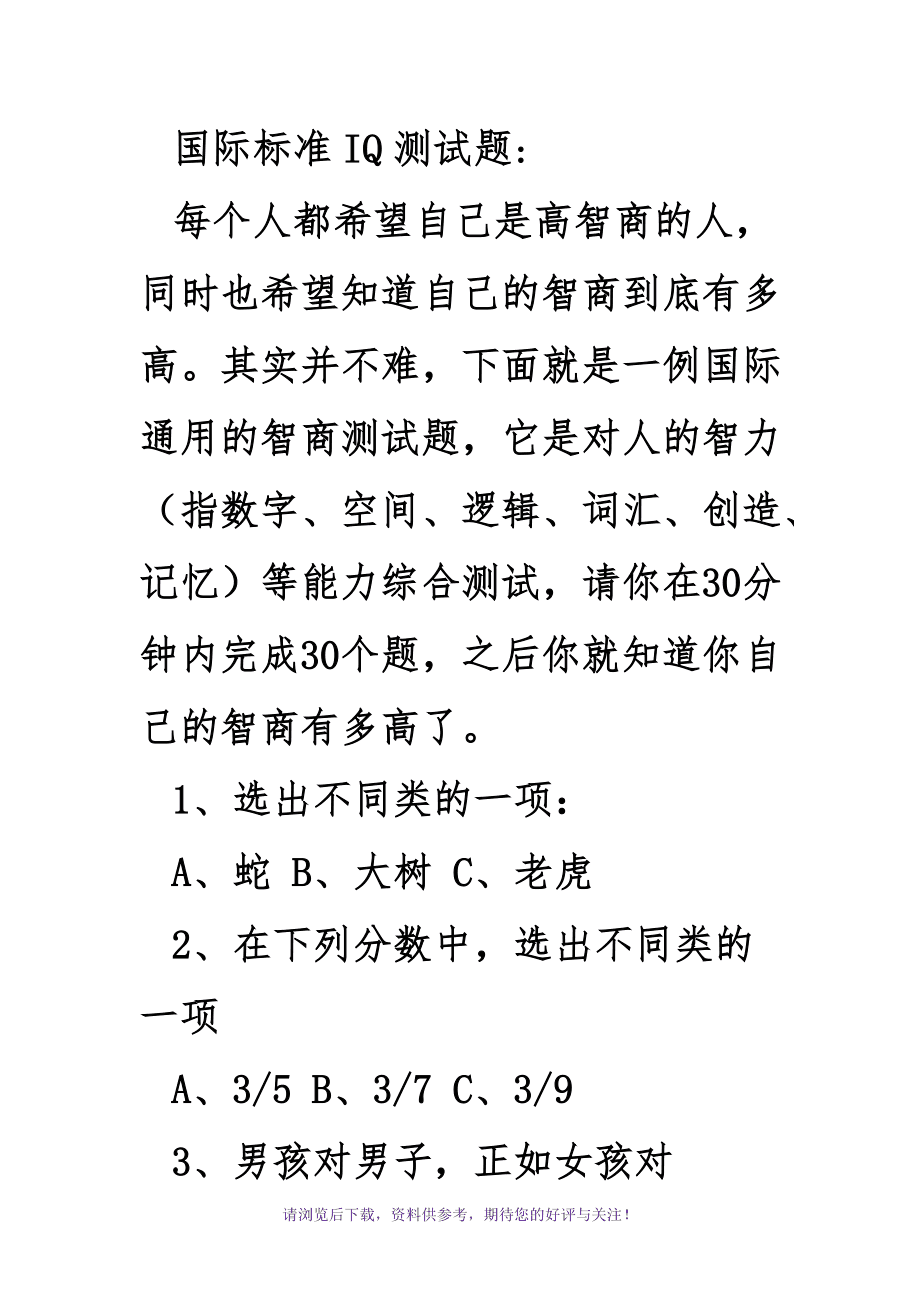 国际标准IQ测试题：

每个人都希望自己是高智商的人，同时也希望知道自己的智商到底有多高。其实并不难，下面就是一例国际通用的智商测试题，它是对人的智力（指数字、空间、逻辑、词汇、创造、记忆）等能力综合测试，请你在30分钟内完成30个题，之后你就知道你自己的智商有多高了。

1、选出不同类的一项：

A、蛇 B、大树 C、老虎

2、在下列分数中，选出不同类的一项

A、3/5 B、3/7 C、3/9

3、男孩对男子，正如女孩对

请浏览后下载，资料供参考，期待您的好评与关注！